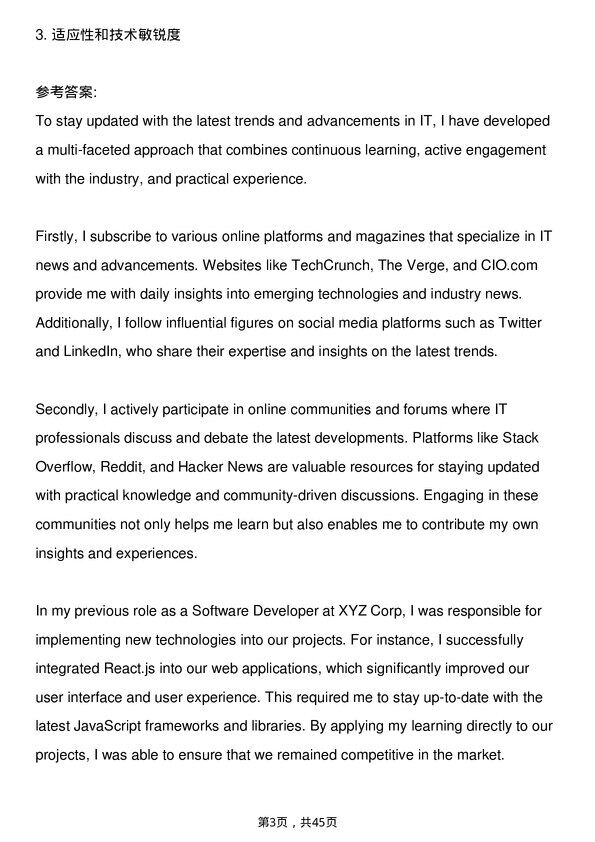 3.适应性和技术敏锐度

参考答案:
To stay updated with the latest trends and advancements in IT, I have developed a multi-faceted approach that combines continuous learning, active engagement with the industry, and practical experience.

Firstly, I subscribe to various online platforms and magazines that specialize in IT news and advancements. Websites like TechCrunch, The Verge, and CIO.com provide me with daily insights into emerging technologies and industry news. Additionally, I follow influential figures on social media platforms such as Twitter and LinkedIn, who share their expertise and insights on the latest trends.

Secondly, I actively participate in online communities and forums where IT professionals discuss and debate the latest developments. Platforms like Stack Overflow, Reddit, and Hacker News are valuable resources for staying updated with practical knowledge and community-driven discussions. Engaging in these communities not only helps me learn but also enables me to contribute my own insights and experiences.

In my previous role as a Software Developer at XYZ Corp, I was responsible for implementing new technologies into our projects. For instance, I successfully integrated React.js into our web applications, which significantly improved our user interface and user experience. This required me to stay up-to-date with the latest JavaScript frameworks and libraries. By applying my learning directly to our projects, I was able to ensure that we remained competitive in the market.

第3页，共45页